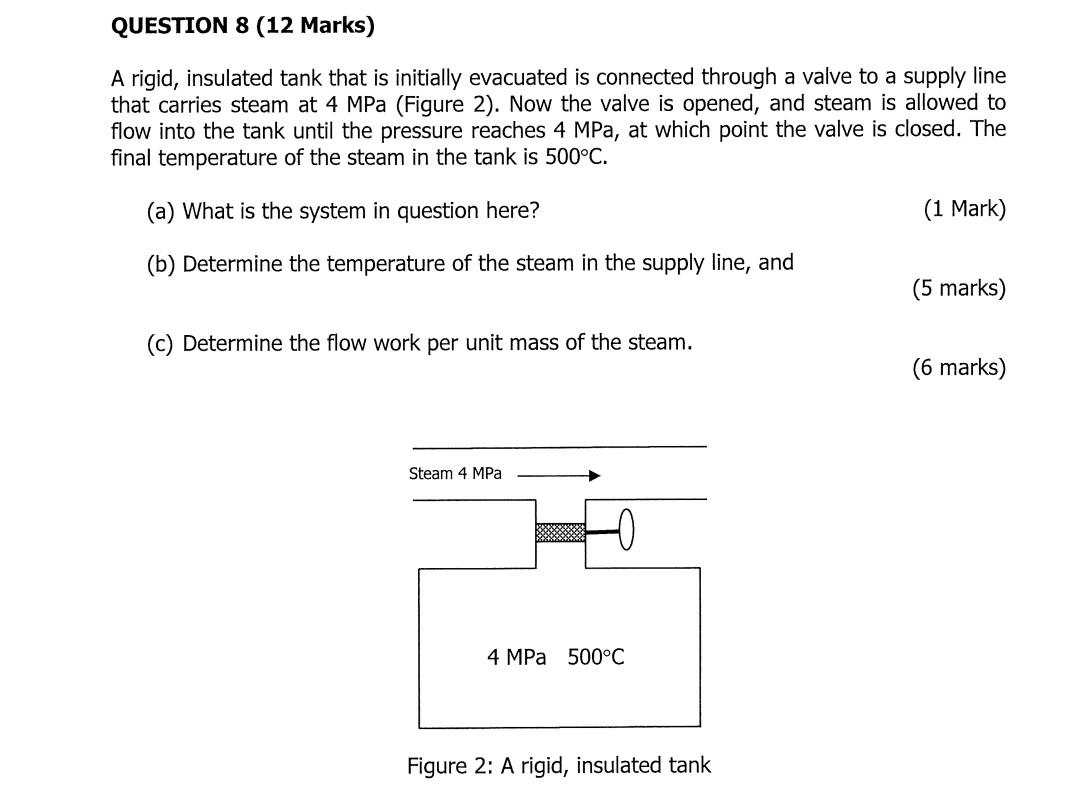 QUESTION 8 (12 Marks)

A rigid, insulated tank that is initially evacuated is connected through a valve to a supply line that carries steam at 4 MPa (Figure 2). Now the valve is opened, and steam is allowed to flow into the tank until the pressure reaches 4 MPa, at which point the valve is closed. The final temperature of the steam in the tank is 500°C.

(a) What is the system in question here? (1 Mark)

(b) Determine the temperature of the steam in the supply line, and (5 marks)

(c) Determine the flow work per unit mass of the steam. (6 marks)

Steam 4 MPa

4 MPa 500°C

Figure 2: A rigid, insulated tank